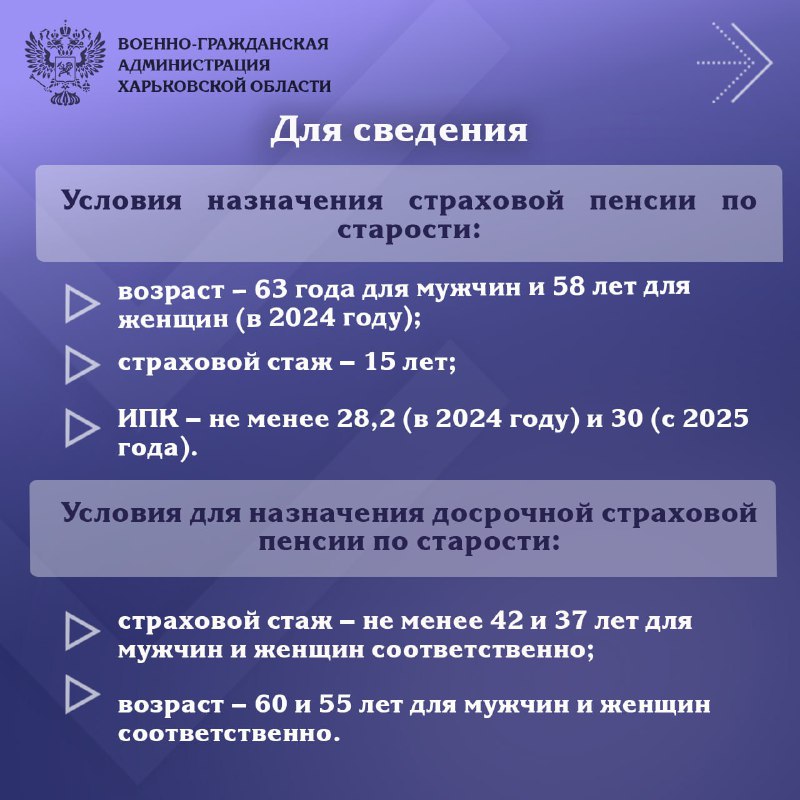 ВОЕННО-ГРАЖДАНСКАЯ АДМИНИСТРАЦИЯ ХАРЬКОВСКОЙ ОБЛАСТИ

Для сведения

Условия назначения страховой пенсии по старости:

возраст – 63 года для мужчин и 58 лет для женщин (в 2024 году);

страховой стаж – 15 лет;

ИПК – не менее 28,2 (в 2024 году) и 30 (с 2025 года).

Условия для назначения досрочной страховой пенсии по старости:

страховой стаж – не менее 42 и 37 лет для мужчин и женщин соответственно;

возраст – 60 и 55 лет для мужчин и женщин соответственно.